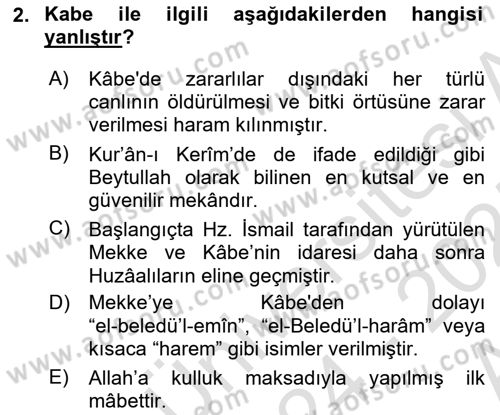 2. Kabe ile ilgili aşağıdakilerden hangisi yanlıştır?

A) Kâbe'de zararlılar dışındaki her türlü canlının öldürülmesi ve bitki örtüsüne zarar verilmesi haram kılınmıştır.

B) Kur'ân-ı Kerîm'de de ifade edildiği gibi Beytullah olarak bilinen en kutsal ve en güvenilir mekândır.

C) Başlangıçta Hz. İsmail tarafından yürütülen Mekke ve Kâbe'nin idaresi daha sonra Huzâalıların eline geçmiştir.

D) Mekke'ye Kâbe'den dolayı "el-beledü'l-emîn", "el-Beledü'l-harâm" veya kısaca "harem" gibi isimler verilmiştir.

E) Allah'a kulluk maksadıyla yapılmış ilk mâbettir.

www.aofsoru.com